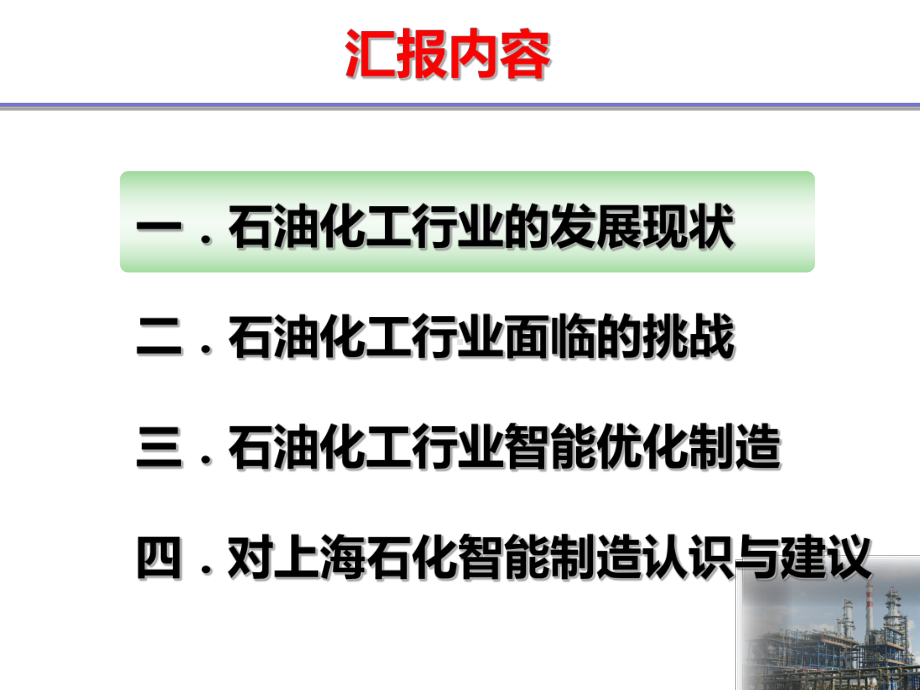 汇报内容

一．石油化工行业的发展现状

二．石油化工行业面临的挑战

三．石油化工行业智能优化制造

四．对上海石化智能制造认识与建议